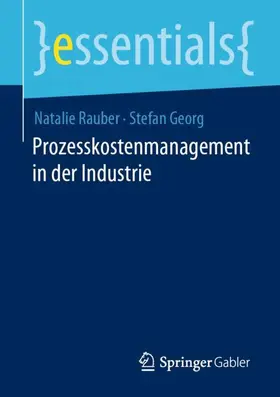 }essentials{

Natalie Rauber · Stefan Georg

Prozesskostenmanagement in der Industrie

Springer Gabler